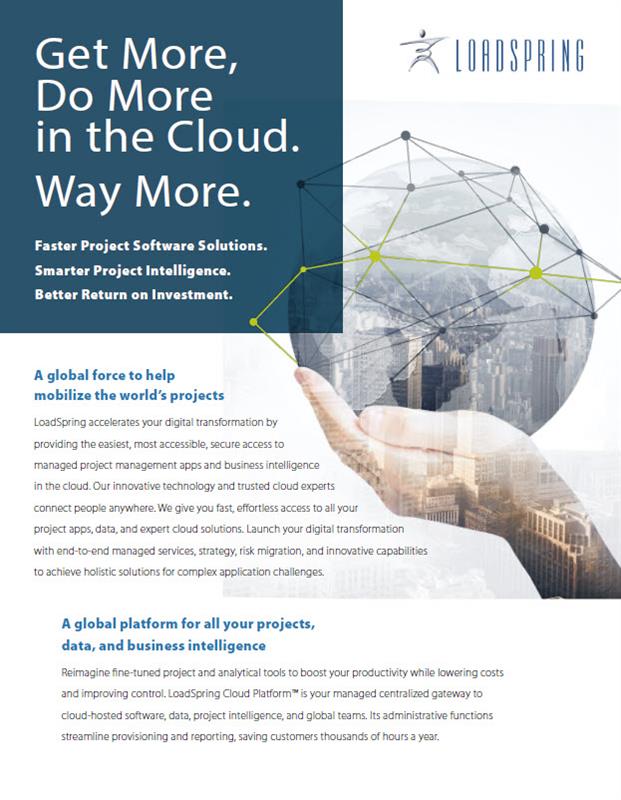 Get More, Do More in the Cloud. Way More.

LOADSPRING

Faster Project Software Solutions.
Smarter Project Intelligence.
Better Return on Investment.

A global force to help mobilize the world's projects

LoadSpring accelerates your digital transformation by providing the easiest, most accessible, secure access to managed project management apps and business intelligence in the cloud. Our innovative technology and trusted cloud experts connect people anywhere. We give you fast, effortless access to all your project apps, data, and expert cloud solutions. Launch your digital transformation with end-to-end managed services, strategy, risk migration, and innovative capabilities to achieve holistic solutions for complex application challenges.

A global platform for all your projects, data, and business intelligence

Reimagine fine-tuned project and analytical tools to boost your productivity while lowering costs and improving control. LoadSpring Cloud Platform™ is your managed centralized gateway to cloud-hosted software, data, project intelligence, and global teams. Its administrative functions streamline provisioning and reporting, saving customers thousands of hours a year.